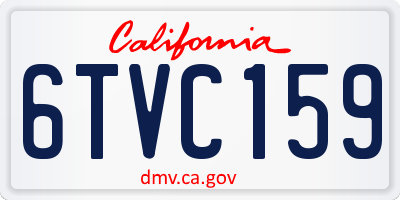 California

6TVC159

dmv.ca.gov